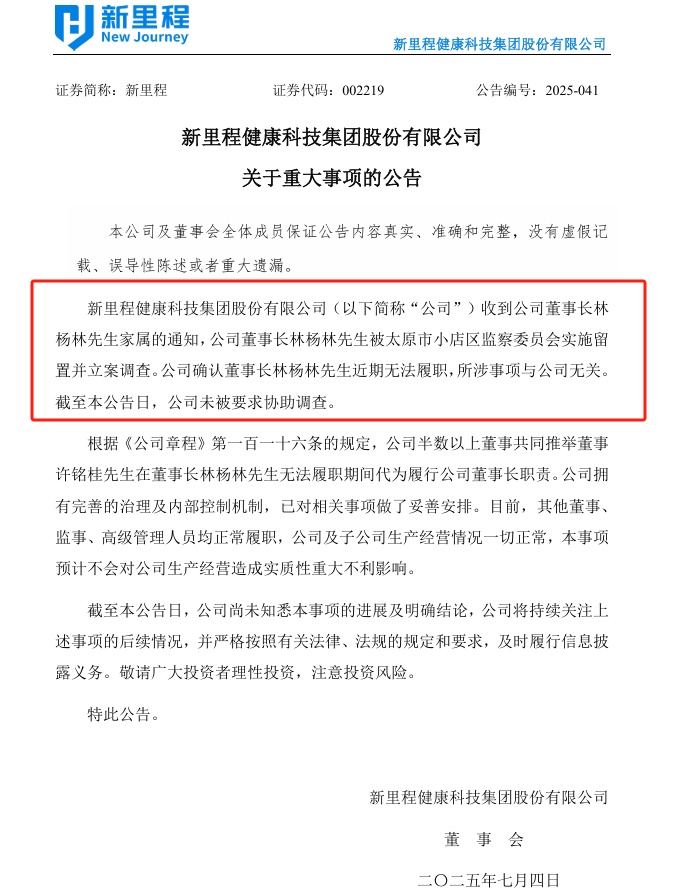 新里程
New Journey
新里程健康科技集团股份有限公司

证券简称：新里程　　证券代码：002219　　公告编号：2025-041

新里程健康科技集团股份有限公司
关于重大事项的公告

本公司及董事会全体成员保证公告内容真实、准确和完整，没有虚假记载、误导性陈述或者重大遗漏。

新里程健康科技集团股份有限公司（以下简称“公司”）收到公司董事长林杨林先生家属的通知，公司董事长林杨林先生被太原市小店区监察委员会实施留置并立案调查。公司确认董事长林杨林先生近期无法履职，所涉事项与公司无关。截至本公告日，公司未被要求协助调查。

根据《公司章程》第一百一十六条的规定，公司半数以上董事共同推举董事许铭桂先生在董事长林杨林先生无法履职期间代为履行公司董事长职责。公司拥有完善的治理及内部控制机制，已对相关事项做了妥善安排。目前，其他董事、监事、高级管理人员均正常履职，公司及子公司生产经营情况一切正常，本事项预计不会对公司生产经营造成实质性重大不利影响。

截至本公告日，公司尚未知悉本事项的进展及明确结论，公司将持续关注上述事项的后续情况，并严格按照有关法律、法规的规定和要求，及时履行信息披露义务。敬请广大投资者理性投资，注意投资风险。

特此公告。

新里程健康科技集团股份有限公司
董　事　会
二〇二五年七月四日